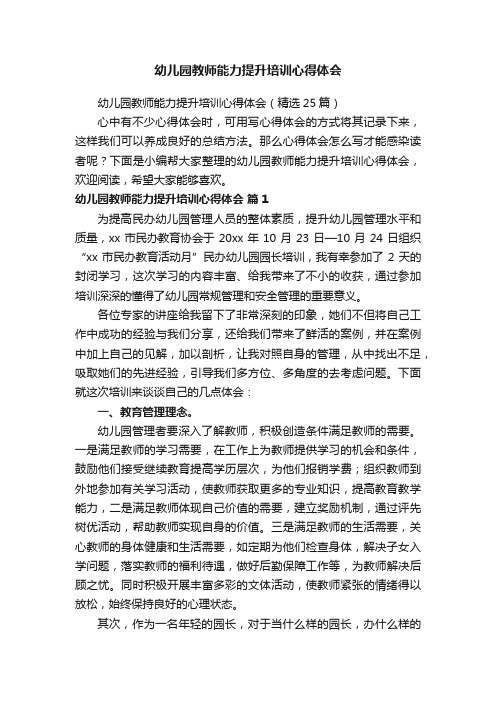 幼儿园教师能力提升培训心得体会

幼儿园教师能力提升培训心得体会（精选 25 篇）

心中有不少心得体会时，可用写心得体会的方式将其记录下来，这样我们可以养成良好的总结方法。那么心得体会怎么写才能感染读者呢？下面是小编帮大家整理的幼儿园教师能力提升培训心得体会，欢迎阅读，希望大家能够喜欢。

幼儿园教师能力提升培训心得体会 篇 1

为提高民办幼儿园管理人员的整体素质，提升幼儿园管理水平和质量，xx 市民办教育协会于 20xx 年 10 月 23 日—10 月 24 日组织“xx 市民办教育活动月”民办幼儿园园长培训，我有幸参加了 2 天的封闭学习，这次学习的内容丰富、给我带来了不小的收获，通过参加培训深深的懂得了幼儿园常规管理和安全管理的重要意义。

各位专家的讲座给我留下了非常深刻的印象，她们不但将自己工作中成功的经验与我们分享，还给我们带来了鲜活的案例，并在案例中加上自己的见解，加以剖析，让我对照自身的管理，从中找出不足，吸取她们的先进经验，引导我们多方位、多角度的去考虑问题。下面就这次培训来谈谈自己的几点体会：

一、教育管理理念。

幼儿园管理者要深入了解教师，积极创造条件满足教师的需要。一是满足教师的学习需要，在工作上为教师提供学习的机会和条件，鼓励他们接受继续教育提高学历层次，为他们报销学费；组织教师到外地参加有关学习活动，使教师获取更多的专业知识，提高教育教学能力，二是满足教师体现自己价值的需要，建立奖励机制，通过评先树优活动，帮助教师实现自身的价值。三是满足教师的生活需要，关心教师的身体健康和生活需要，如定期为他们检查身体，解决子女入学问题，落实教师的福利待遇，做好后勤保障工作等，为教师解决后顾之忧。同时积极开展丰富多彩的文体活动，使教师紧张的情绪得以放松，始终保持良好的心理状态。

其次，作为一名年轻的园长，对于当什么样的园长，办什么样的